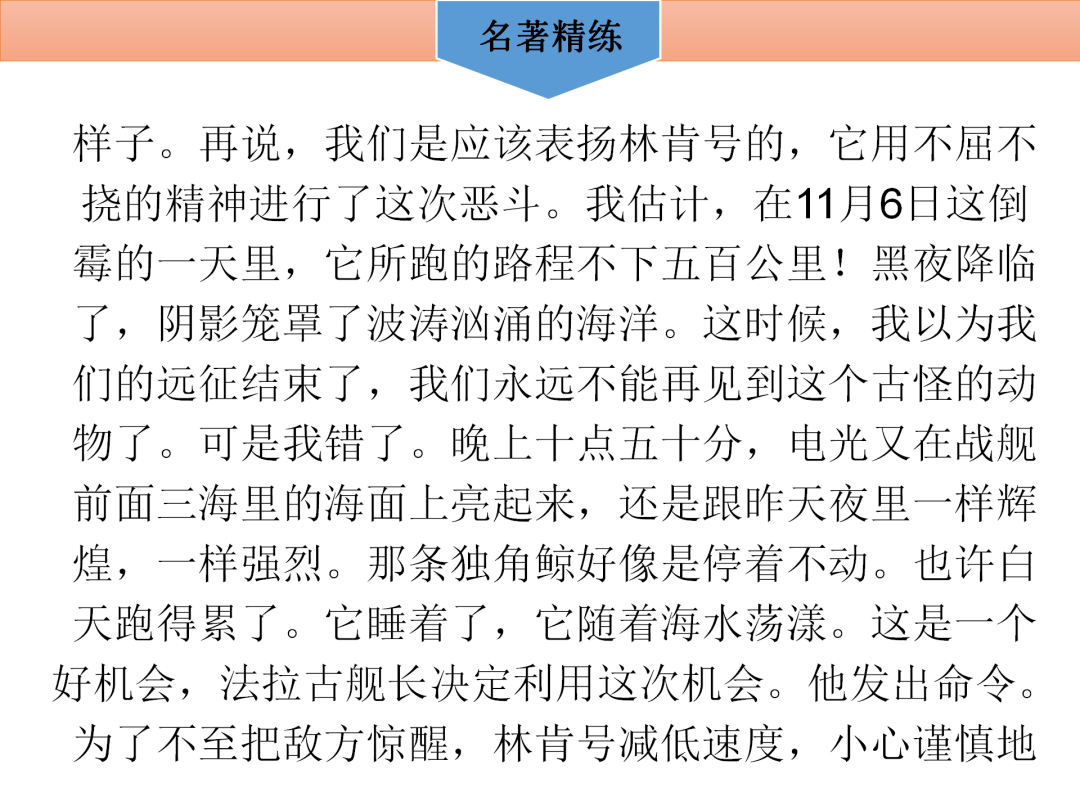 名著精练

样子。再说，我们是应该表扬林肯号的，它用不屈不挠的精神进行了这次恶斗。我估计，在11月6日这倒霉的一天里，它所跑的路程不下五百公里！黑夜降临了，阴影笼罩了波涛汹涌的海洋。这时候，我以为我们的远征结束了，我们永远不能再见到这个古怪的动物了。可是我错了。晚上十点五十分，电光又在战舰前面三海里的海面上亮起来，还是跟昨天夜里一样辉煌，一样强烈。那条独角鲸好像是停着不动。也许白天跑得累了。它睡着了，它随着海水荡漾。这是一个好机会，法拉古舰长决定利用这次机会。他发出命令。为了不至把敌方惊醒，林肯号减低速度，小心谨慎地